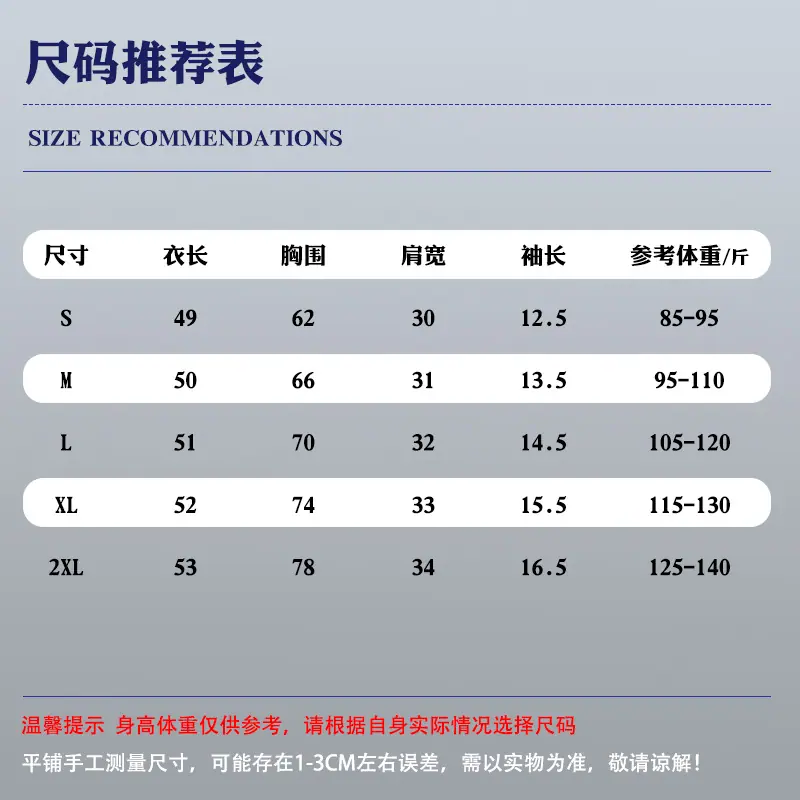 尺码推荐表

SIZE RECOMMENDATIONS

| 尺寸 | 衣长 | 胸围 | 肩宽 | 袖长 | 参考体重/斤 |
|---|---|---|---|---|---|
| S | 49 | 62 | 30 | 12.5 | 85-95 |
| M | 50 | 66 | 31 | 13.5 | 95-110 |
| L | 51 | 70 | 32 | 14.5 | 105-120 |
| XL | 52 | 74 | 33 | 15.5 | 115-130 |
| 2XL | 53 | 78 | 34 | 16.5 | 125-140 |

温馨提示 身高体重仅供参考，请根据自身实际情况选择尺码

平铺手工测量尺寸，可能存在1-3CM左右误差，需以实物为准，敬请谅解！